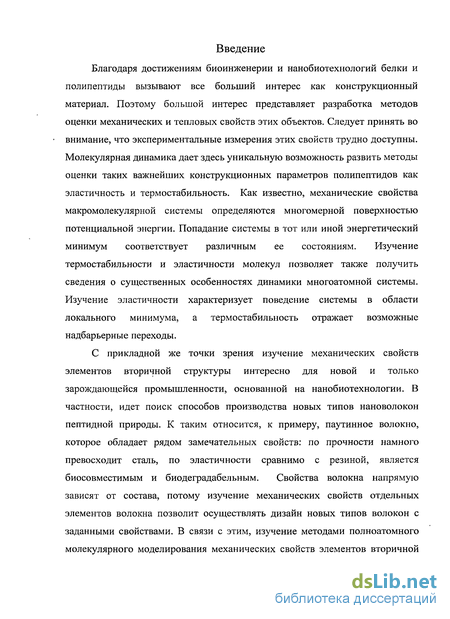 Введение

Благодаря достижениям биоинженерии и нанобиотехнологий белки и полипептиды вызывают все больший интерес как конструкционный материал. Поэтому большой интерес представляет разработка методов оценки механических и тепловых свойств этих объектов. Следует принять во внимание, что экспериментальные измерения этих свойств трудно доступны. Молекулярная динамика дает здесь уникальную возможность развить методы оценки таких важнейших конструкционных параметров полипептидов как эластичность и термостабильность. Как известно, механические свойства макромолекулярной системы определяются многомерной поверхностью потенциальной энергии. Попадание системы в тот или иной энергетический минимум соответствует различным ее состояниям. Изучение термостабильности и эластичности молекул позволяет также получить сведения о существенных особенностях динамики многоатомной системы. Изучение эластичности характеризует поведение системы в области локального минимума, а термостабильность отражает возможные надбарьерные переходы.

С прикладной же точки зрения изучение механических свойств элементов вторичной структуры интересно для новой и только зарождающейся промышленности, основанной на нанобиотехнологии. В частности, идет поиск способов производства новых типов нановолокон пептидной природы. К таким относится, к примеру, паутинное волокно, которое обладает рядом замечательных свойств: по прочности намного превосходит сталь, по эластичности сравнимо с резиной, является биосовместимым и биодеградабельным. Свойства волокна напрямую зависят от состава, потому изучение механических свойств отдельных элементов волокна позволит осуществлять дизайн новых типов волокон с заданными свойствами. В связи с этим, изучение методами полноатомного молекулярного моделирования механических свойств элементов вторичной

dsLib.net
библиотека диссертаций